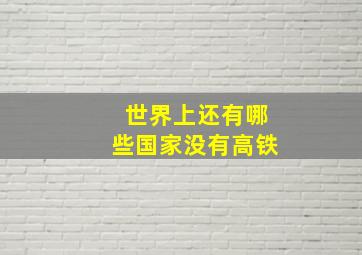 世界上还有哪些国家没有高铁